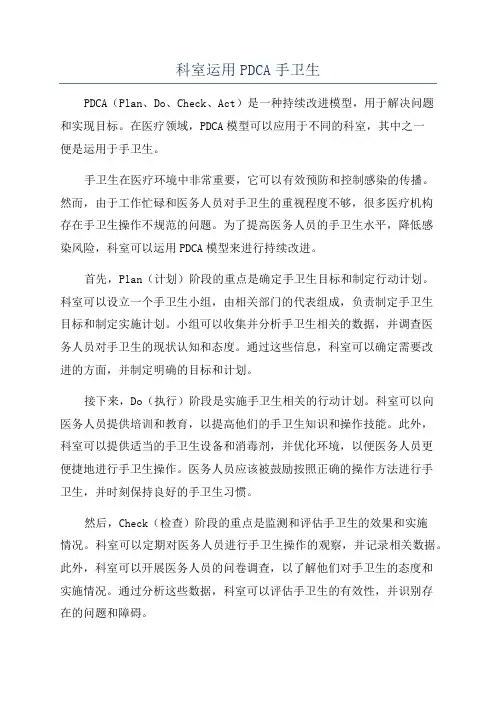 科室运用PDCA手卫生

PDCA（Plan、Do、Check、Act）是一种持续改进模型，用于解决问题和实现目标。在医疗领域，PDCA模型可以应用于不同的科室，其中之一便是运用于手卫生。

手卫生在医疗环境中非常重要，它可以有效预防和控制感染的传播。然而，由于工作忙碌和医务人员对手卫生的重视程度不够，很多医疗机构存在手卫生操作不规范的问题。为了提高医务人员的手卫生水平，降低感染风险，科室可以运用PDCA模型来进行持续改进。

首先，Plan（计划）阶段的重点是确定手卫生目标和制定行动计划。科室可以设立一个手卫生小组，由相关部门的代表组成，负责制定手卫生目标和制定实施计划。小组可以收集并分析手卫生相关的数据，并调查医务人员对手卫生的现状认知和态度。通过这些信息，科室可以确定需要改进的方面，并制定明确的目标和计划。

接下来，Do（执行）阶段是实施手卫生相关的行动计划。科室可以向医务人员提供培训和教育，以提高他们的手卫生知识和操作技能。此外，科室可以提供适当的手卫生设备和消毒剂，并优化环境，以便医务人员更便捷地进行手卫生操作。医务人员应该被鼓励按照正确的操作方法进行手卫生，并时刻保持良好的手卫生习惯。

然后，Check（检查）阶段的重点是监测和评估手卫生的效果和实施情况。科室可以定期对医务人员进行手卫生操作的观察，并记录相关数据。此外，科室可以开展医务人员的问卷调查，以了解他们对手卫生的态度和实施情况。通过分析这些数据，科室可以评估手卫生的有效性，并识别存在的问题和障碍。